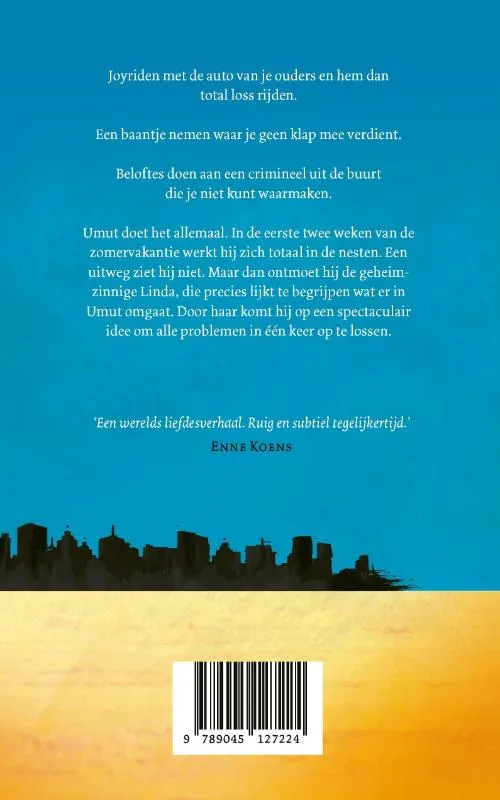 Joyriden met de auto van je ouders en hem dan total loss rijden.

Een baantje nemen waar je geen klap mee verdient.

Beloftes doen aan een crimineel uit de buurt die je niet kunt waarmaken.

Umut doet het allemaal. In de eerste twee weken van de zomervakantie werkt hij zich totaal in de nesten. Een uitweg ziet hij niet. Maar dan ontmoet hij de geheimzinnige Linda, die precies lijkt te begrijpen wat er in Umut omgaat. Door haar komt hij op een spectaculair idee om alle problemen in één keer op te lossen.

'Een werelds liefdesverhaal. Ruig en subtiel tegelijkertijd.'
Enne Koens

9 789045 127224